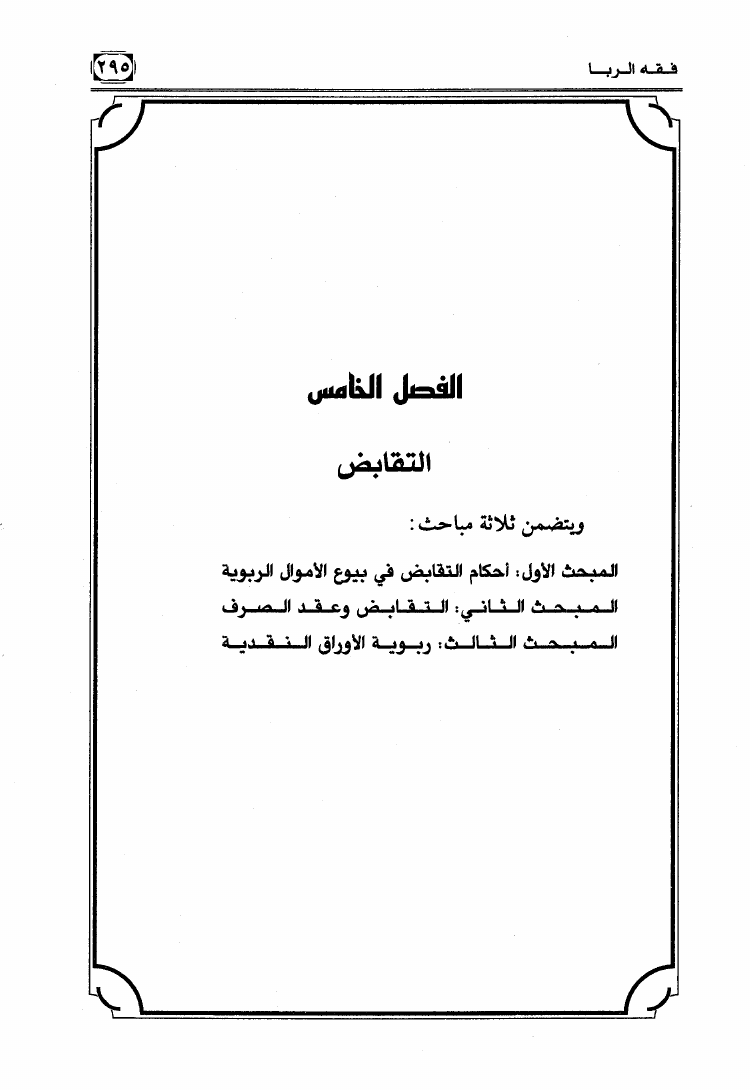 فقه الربا

٢٩٥

الفصل الخامس

التقابض

ويتضمن ثلاثة مباحث:

المبحث الأول: أحكام التقابض في بيوع الأموال الربوية

المبحث الثاني: التقابض وعقد الصرف

المبحث الثالث: ربوية الأوراق النقدية